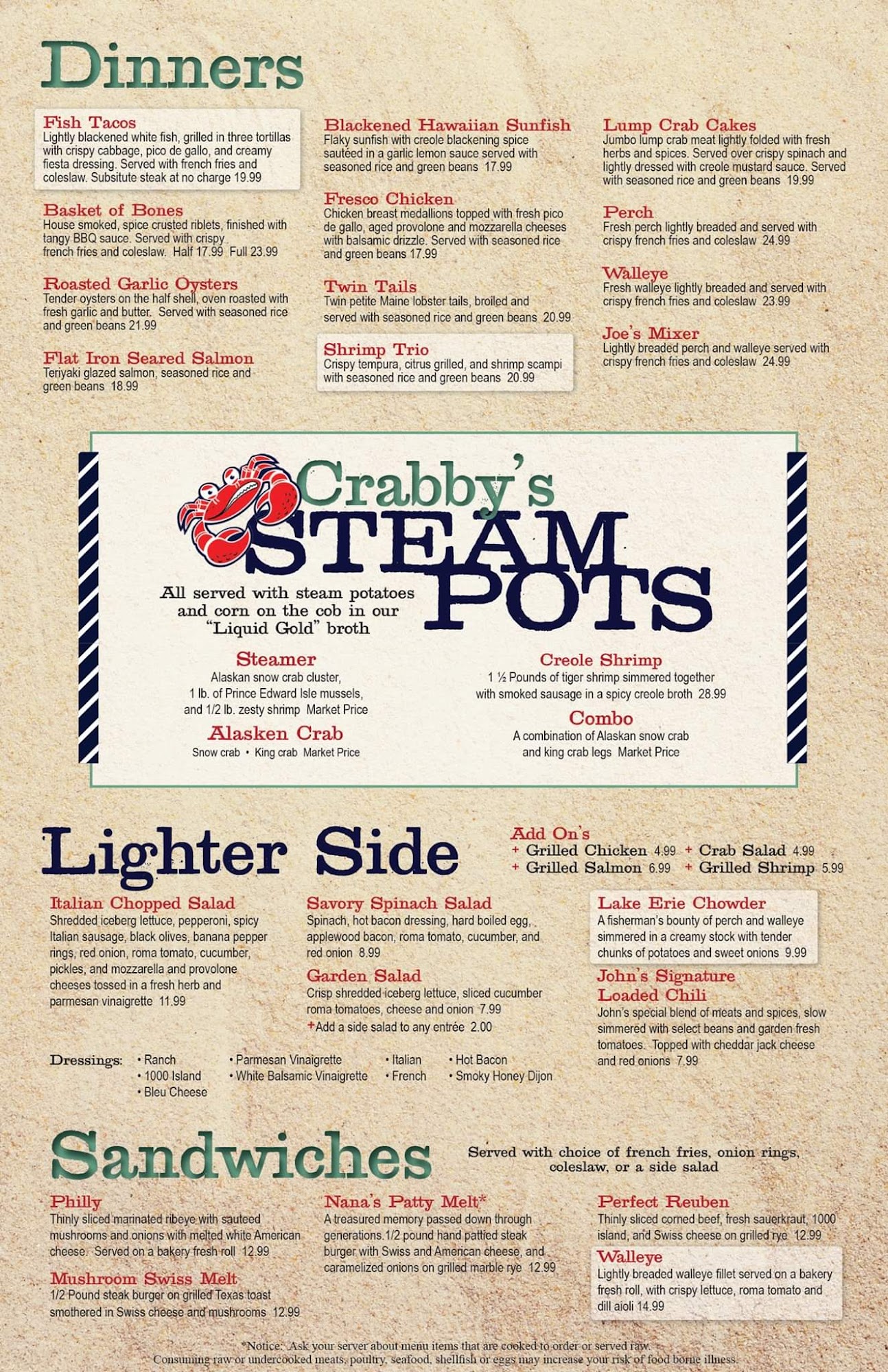 Dinners

Fish Tacos
Lightly blackened white fish, grilled in three tortillas with crispy cabbage, pico de gallo, and creamy fiesta dressing. Served with french fries and coleslaw. Subsitute steak at no charge 19.99

Basket of Bones
House smoked, spice crusted riblets, finished with tangy BBQ sauce. Served with crispy french fries and coleslaw. Half 17.99 Full 23.99

Roasted Garlic Oysters
Tender oysters on the half shell, oven roasted with fresh garlic and butter. Served with seasoned rice and green beans 21.99

Flat Iron Seared Salmon
Teriyaki glazed salmon, seasoned rice and green beans 18.99

Blackened Hawaiian Sunfish
Flaky sunfish with creole blackening spice sautéed in a garlic lemon sauce served with seasoned rice and green beans 17.99

Fresco Chicken
Chicken breast medallions topped with fresh pico de gallo, aged provolone and mozzarella cheeses with balsamic drizzle. Served with seasoned rice and green beans 17.99

Twin Tails
Twin petite Maine lobster tails, broiled and served with seasoned rice and green beans 20.99

Shrimp Trio
Crispy tempura, citrus grilled, and shrimp scampi with seasoned rice and green beans 20.99

Lump Crab Cakes
Jumbo lump crab meat lightly folded with fresh herbs and spices. Served over crispy spinach and lightly dressed with creole mustard sauce. Served with seasoned rice and green beans 19.99

Perch
Fresh perch lightly breaded and served with crispy french fries and coleslaw 24.99

Walleye
Fresh walleye lightly breaded and served with crispy french fries and coleslaw 23.99

Joe's Mixer
Lightly breaded perch and walleye served with crispy french fries and coleslaw 24.99

Crabby's
STEAM POTS

All served with steam potatoes and corn on the cob in our "Liquid Gold" broth

Steamer
Alaskan snow crab cluster,
1 lb. of Prince Edward Isle mussels,
and 1/2 lb. zesty shrimp Market Price

Alasken Crab
Snow crab • King crab Market Price

Creole Shrimp
1 ½ Pounds of tiger shrimp simmered together with smoked sausage in a spicy creole broth 28.99

Combo
A combination of Alaskan snow crab and king crab legs Market Price

Lighter Side

Add On's
+ Grilled Chicken 4.99 + Crab Salad 4.99
+ Grilled Salmon 6.99 + Grilled Shrimp 5.99

Italian Chopped Salad
Shredded iceberg lettuce, pepperoni, spicy Italian sausage, black olives, banana pepper rings, red onion, roma tomato, cucumber, pickles, and mozzarella and provolone cheeses tossed in a fresh herb and parmesan vinaigrette 11.99

Savory Spinach Salad
Spinach, hot bacon dressing, hard boiled egg, applewood bacon, roma tomato, cucumber, and red onion 8.99

Garden Salad
Crisp shredded iceberg lettuce, sliced cucumber roma tomatoes, cheese and onion 7.99
+Add a side salad to any entrée 2.00

Lake Erie Chowder
A fisherman's bounty of perch and walleye simmered in a creamy stock with tender chunks of potatoes and sweet onions 9.99

John's Signature Loaded Chili
John's special blend of meats and spices, slow simmered with select beans and garden fresh tomatoes. Topped with cheddar jack cheese and red onions 7.99

Dressings:
• Ranch
• 1000 Island
• Bleu Cheese
• Parmesan Vinaigrette
• White Balsamic Vinaigrette
• Italian
• French
• Hot Bacon
• Smoky Honey Dijon

Sandwiches

Served with choice of french fries, onion rings, coleslaw, or a side salad

Philly
Thinly sliced marinated ribeye with sauteed mushrooms and onions with melted white American cheese. Served on a bakery fresh roll 12.99

Mushroom Swiss Melt
1/2 Pound steak burger on grilled Texas toast smothered in Swiss cheese and mushrooms 12.99

Nana's Patty Melt*
A treasured memory passed down through generations.1/2 pound hand pattied steak burger with Swiss and American cheese, and caramelized onions on grilled marble rye 12.99

Perfect Reuben
Thinly sliced corned beef, fresh sauerkraut, 1000 island, and Swiss cheese on grilled rye 12.99

Walleye
Lightly breaded walleye fillet served on a bakery fresh roll, with crispy lettuce, roma tomato and dill aioli 14.99

*Notice: Ask your server about menu items that are cooked to order or served raw.
Consuming raw or undercooked meats, poultry, seafood, shellfish or eggs may increase your risk of food borne illness.